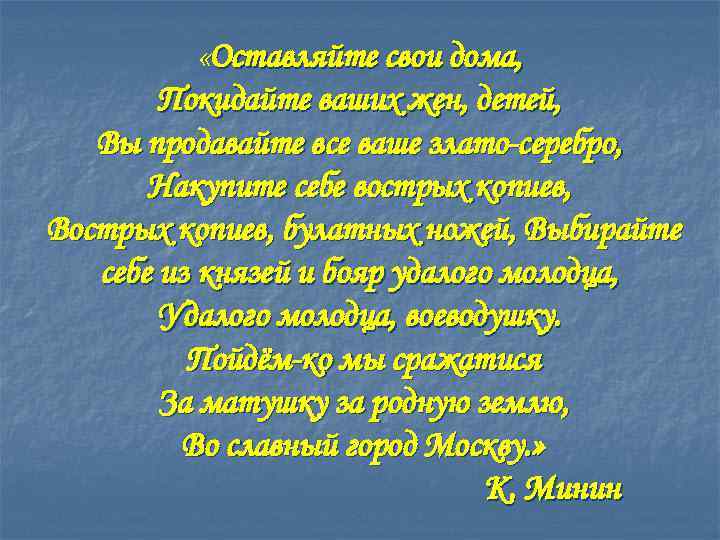 «Оставляйте свои дома,
Покидайте ваших жен, детей,
Вы продавайте все ваше злато-серебро,
Накупите себе вострых копиев,
Вострых копиев, булатных ножей, Выбирайте себе из князей и бояр удалого молодца,
Удалого молодца, воеводушку.
Пойдём-ко мы сражатися
За матушку за родную землю,
Во славный город Москву.»
К. Минин